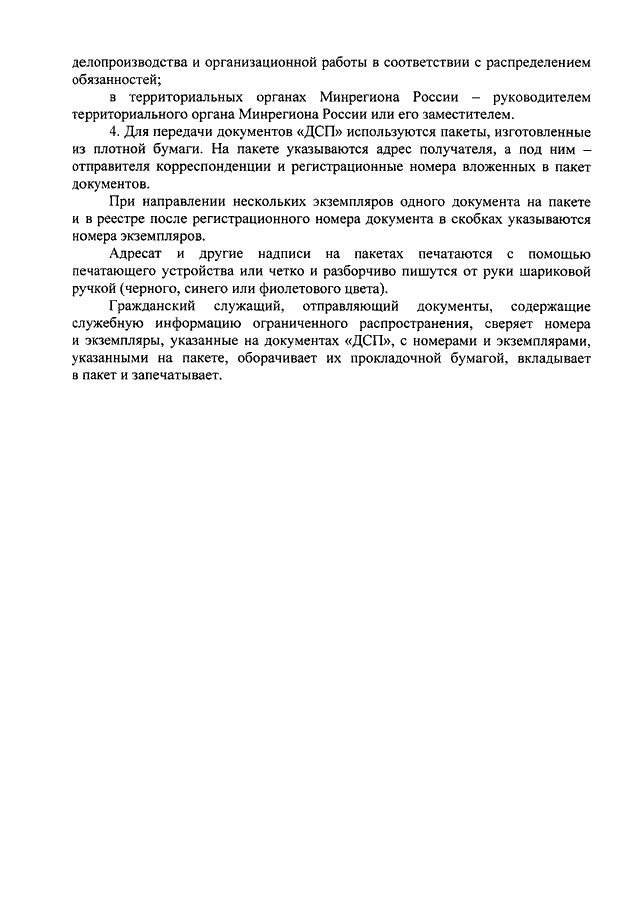 делопроизводства и организационной работы в соответствии с распределением обязанностей;

в территориальных органах Минрегиона России – руководителем территориального органа Минрегиона России или его заместителем.

4. Для передачи документов «ДСП» используются пакеты, изготовленные из плотной бумаги. На пакете указываются адрес получателя, а под ним – отправителя корреспонденции и регистрационные номера вложенных в пакет документов.

При направлении нескольких экземпляров одного документа на пакете и в реестре после регистрационного номера документа в скобках указываются номера экземпляров.

Адресат и другие надписи на пакетах печатаются с помощью печатающего устройства или четко и разборчиво пишутся от руки шариковой ручкой (черного, синего или фиолетового цвета).

Гражданский служащий, отправляющий документы, содержащие служебную информацию ограниченного распространения, сверяет номера и экземпляры, указанные на документах «ДСП», с номерами и экземплярами, указанными на пакете, оборачивает их прокладочной бумагой, вкладывает в пакет и запечатывает.